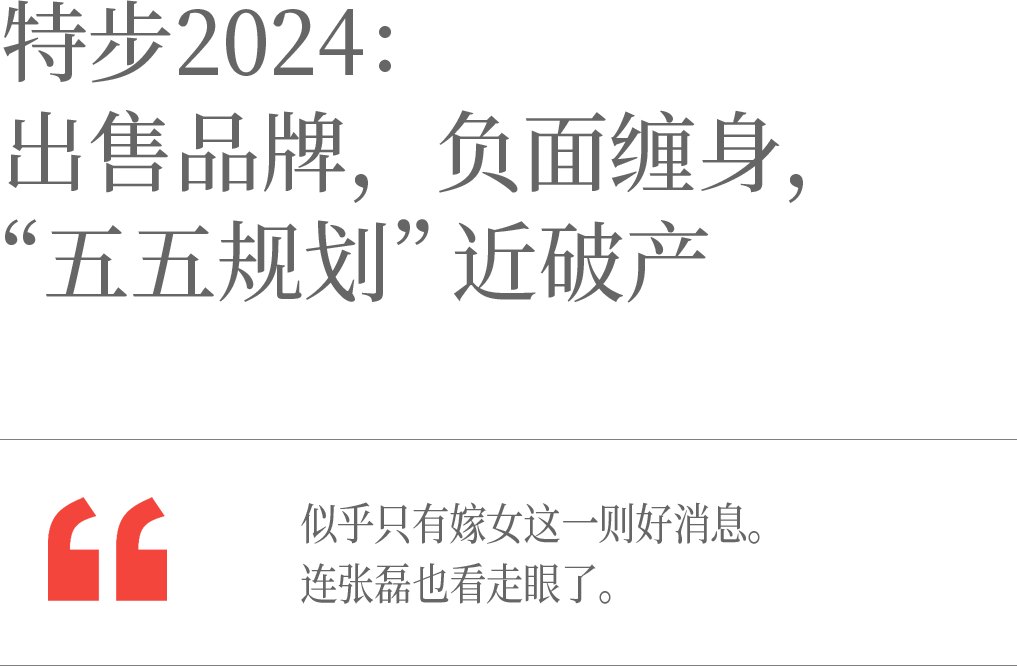 特步2024：
出售品牌，负面缠身，
“五五规划”近破产

“

似乎只有嫁女这一则好消息。
连张磊也看走眼了。